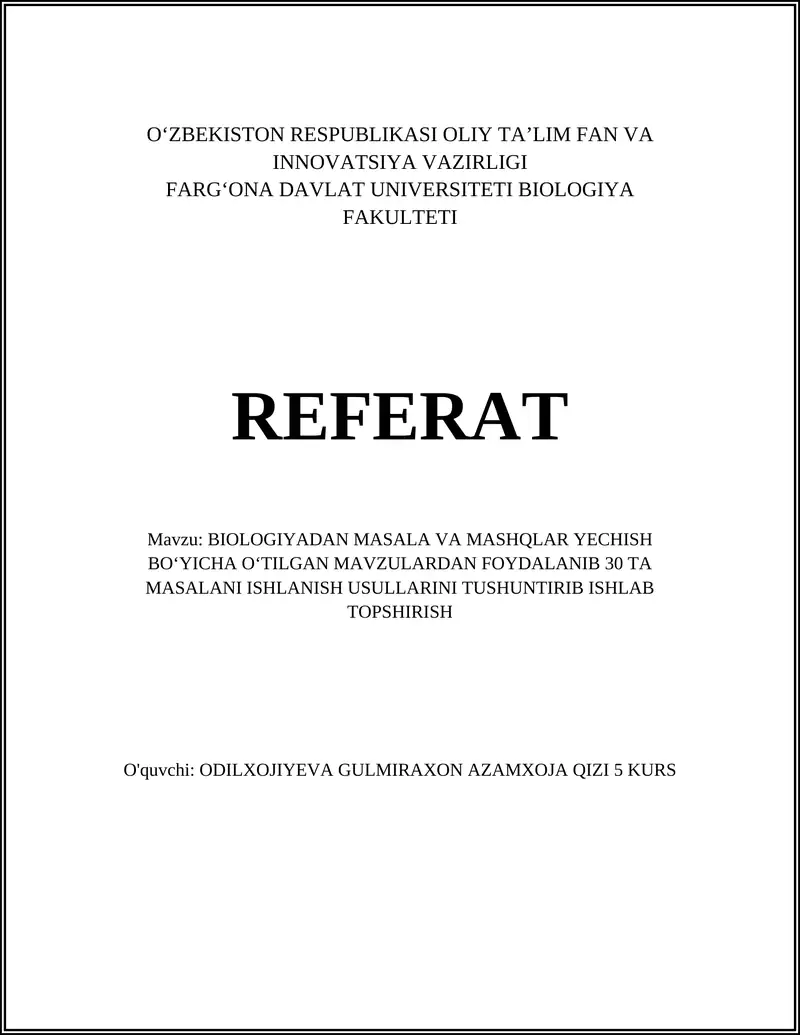 O‘ZBEKISTON RESPUBLIKASI OLIY TA’LIM FAN VA INNOVATSIYA VAZIRLIGI
FARG‘ONA DAVLAT UNIVERSITETI BIOLOGIYA FAKULTETI

REFERAT

Mavzu: BIOLOGIYADAN MASALA VA MASHQLAR YECHISH BO‘YICHA O‘TILGAN MAVZULARDAN FOYDALANIB 30 TA MASALANI ISHLANISH USULLARINI TUSHUNTIRIB ISHLAB TOPSHIRISH

O'quvchi: ODILXOJIYEVA GULMIRAXON AZAMXOJA QIZI 5 KURS